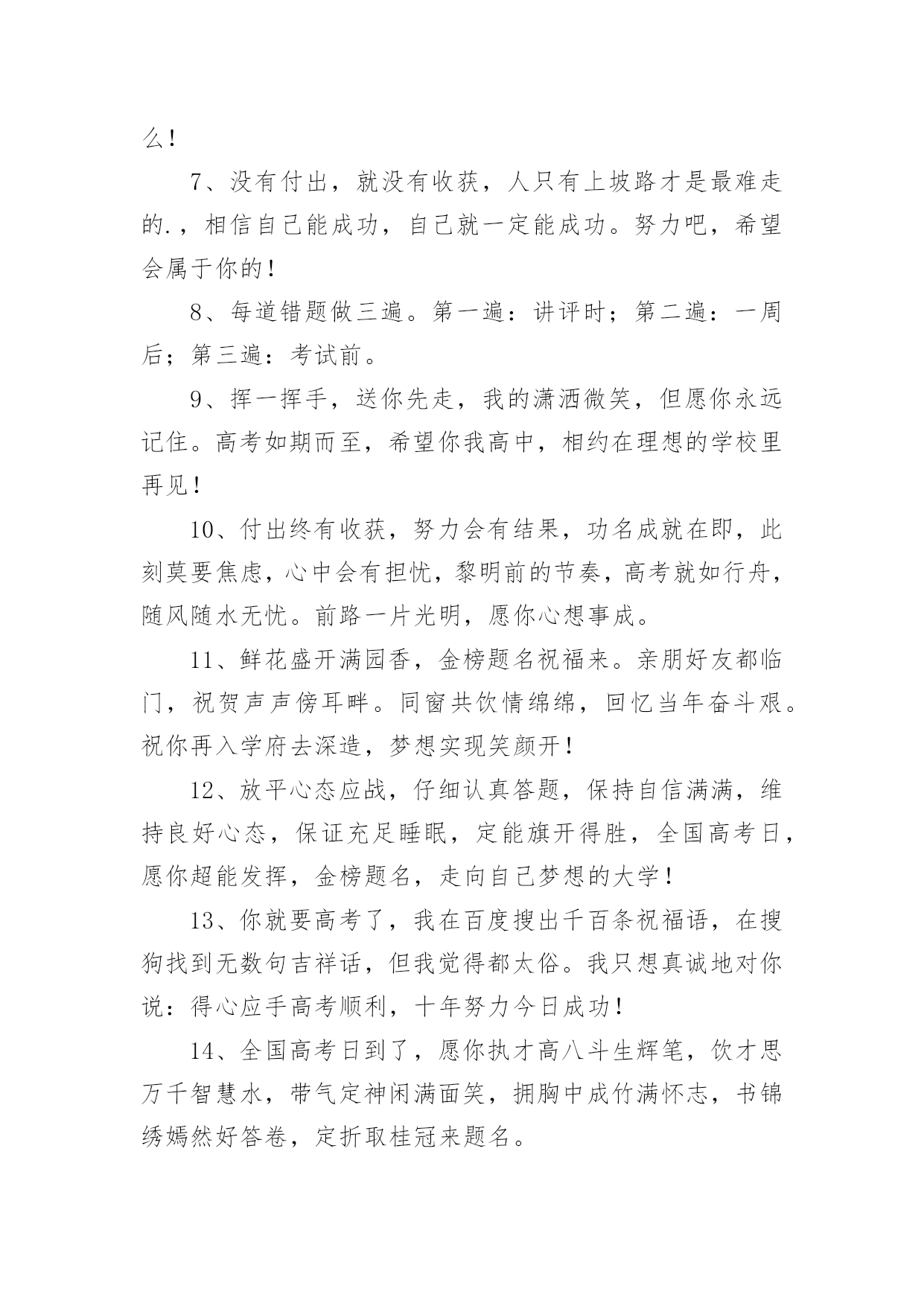 么！

7、没有付出，就没有收获，人只有上坡路才是最难走的.，相信自己能成功，自己就一定能成功。努力吧，希望会属于你的！

8、每道错题做三遍。第一遍：讲评时；第二遍：一周后；第三遍：考试前。

9、挥一挥手，送你先走，我的潇洒微笑，但愿你永远记住。高考如期而至，希望你我高中，相约在理想的学校里再见！

10、付出终有收获，努力会有结果，功名成就在即，此刻莫要焦虑，心中会有担忧，黎明前的节奏，高考就如行舟，随风随水无忧。前路一片光明，愿你心想事成。

11、鲜花盛开满园香，金榜题名祝福来。亲朋好友都临门，祝贺声声傍耳畔。同窗共饮情绵绵，回忆当年奋斗艰。祝你再入学府去深造，梦想实现笑颜开！

12、放平心态应战，仔细认真答题，保持自信满满，维持良好心态，保证充足睡眠，定能旗开得胜，全国高考日，愿你超能发挥，金榜题名，走向自己梦想的大学！

13、你就要高考了，我在百度搜出千百条祝福语，在搜狗找到无数句吉祥话，但我觉得都太俗。我只想真诚地对你说：得心应手高考顺利，十年努力今日成功！

14、全国高考日到了，愿你执才高八斗生辉笔，饮才思万千智慧水，带气定神闲满面笑，拥胸中成竹满怀志，书锦绣嫣然好答卷，定折取桂冠来题名。